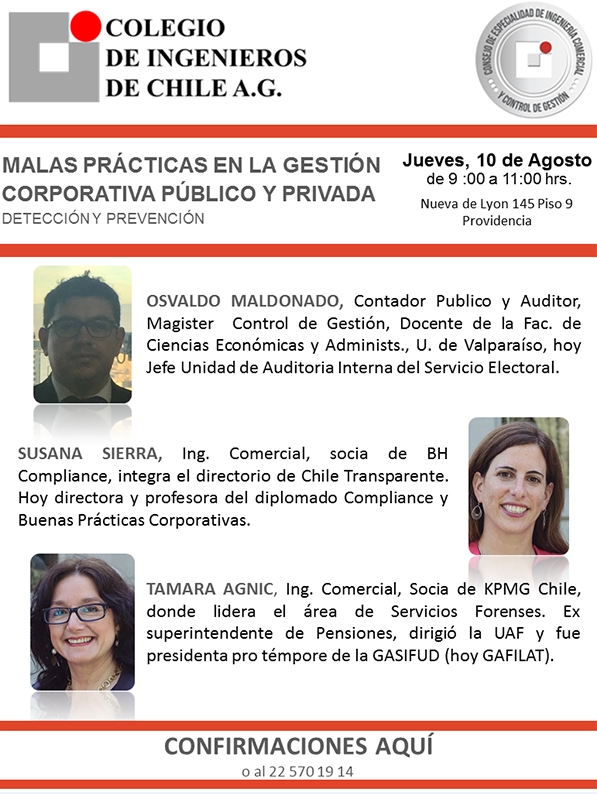 COLEGIO DE INGENIEROS DE CHILE A.G.

CONSEJO DE ESPECIALIDAD DE INGENIERÍA COMERCIAL Y CONTROL DE GESTIÓN

MALAS PRÁCTICAS EN LA GESTIÓN CORPORATIVA PÚBLICO Y PRIVADA
DETECCIÓN Y PREVENCIÓN

Jueves, 10 de Agosto
de 9 :00 a 11:00 hrs.
Nueva de Lyon 145 Piso 9
Providencia

OSVALDO MALDONADO, Contador Publico y Auditor, Magister Control de Gestión, Docente de la Fac. de Ciencias Económicas y Administs., U. de Valparaíso, hoy Jefe Unidad de Auditoria Interna del Servicio Electoral.

SUSANA SIERRA, Ing. Comercial, socia de BH Compliance, integra el directorio de Chile Transparente. Hoy directora y profesora del diplomado Compliance y Buenas Prácticas Corporativas.

TAMARA AGNIC, Ing. Comercial, Socia de KPMG Chile, donde lidera el área de Servicios Forenses. Ex superintendente de Pensiones, dirigió la UAF y fue presidenta pro témpore de la GASIFUD (hoy GAFILAT).

CONFIRMACIONES AQUÍ
o al 22 570 19 14